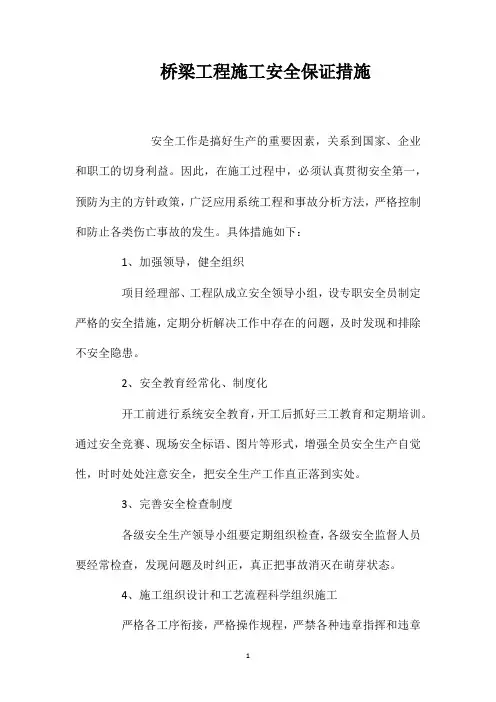 桥梁工程施工安全保证措施

安全工作是搞好生产的重要因素，关系到国家、企业和职工的切身利益。因此，在施工过程中，必须认真贯彻安全第一，预防为主的方针政策，广泛应用系统工程和事故分析方法，严格控制和防止各类伤亡事故的发生。具体措施如下：

1、加强领导，健全组织

项目经理部、工程队成立安全领导小组，设专职安全员制定严格的安全措施，定期分析解决工作中存在的问题，及时发现和排除不安全隐患。

2、安全教育经常化、制度化

开工前进行系统安全教育，开工后抓好三工教育和定期培训。通过安全竞赛、现场安全标语、图片等形式，增强全员安全生产自觉性，时时处处注意安全，把安全生产工作直正落到实处。

3、完善安全检查制度

各级安全生产领导小组要定期组织检查，各级安全监督人员要经常检查，发现问题及时纠正，真正把事故消灭在萌芽状态。

4、施工组织设计和工艺流程科学组织施工

严格各工序衔接，严格操作规程，严禁各种违章指挥和违章

1